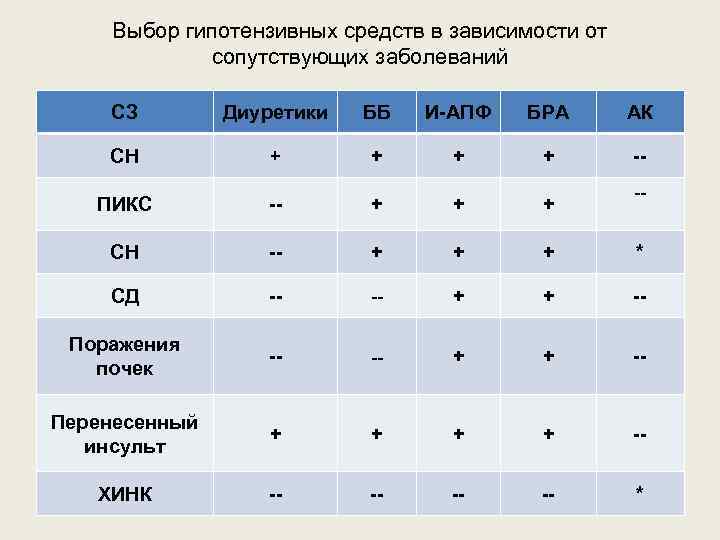 Выбор гипотензивных средств в зависимости от сопутствующих заболеваний

| СЗ | Диуретики | ББ | И-АПФ | БРА | АК |
|---|---|---|---|---|---|
| СН | + | + | + | + | -- |
| ПИКС | -- | + | + | + | -- |
| СН | -- | + | + | + | * |
| СД | -- | -- | + | + | -- |
| Поражения почек | -- | -- | + | + | -- |
| Перенесенный инсульт | + | + | + | + | -- |
| ХИНК | -- | -- | -- | -- | * |